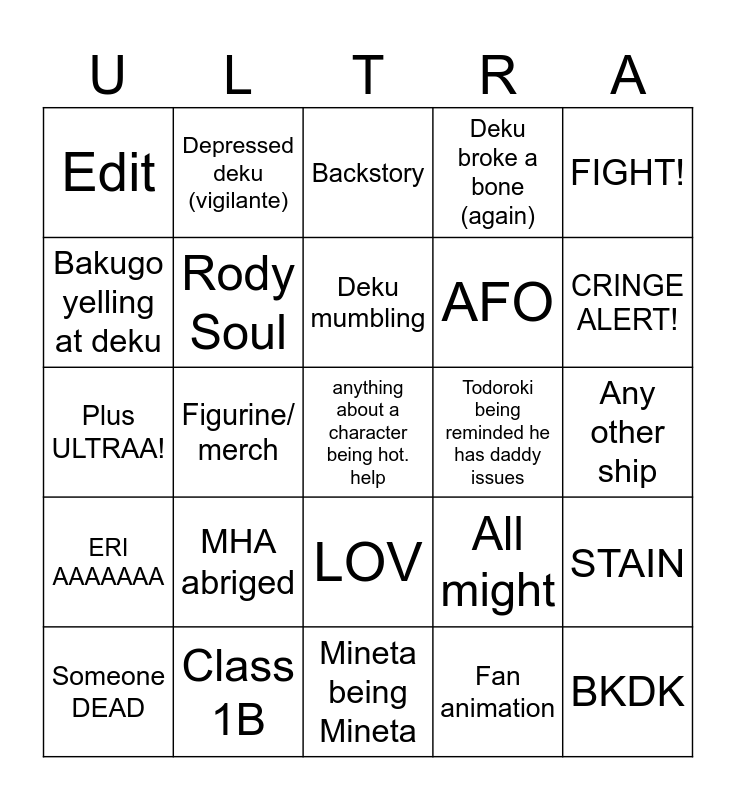 | U | L | T | R | A |
|---|---|---|---|---|
| Edit | Depressed deku (vigilante) | Backstory | Deku broke a bone (again) | FIGHT! |
| Bakugo yelling at deku | Rody Soul | Deku mumbling | AFO | CRINGE ALERT! |
| Plus ULTRAA! | Figurine/ merch | anything about a character being hot. help | Todoroki being reminded he has daddy issues | Any other ship |
| ERI AAAAAAA | MHA abriged | LOV | All might | STAIN |
| Someone DEAD | Class 1B | Mineta being Mineta | Fan animation | BKDK |